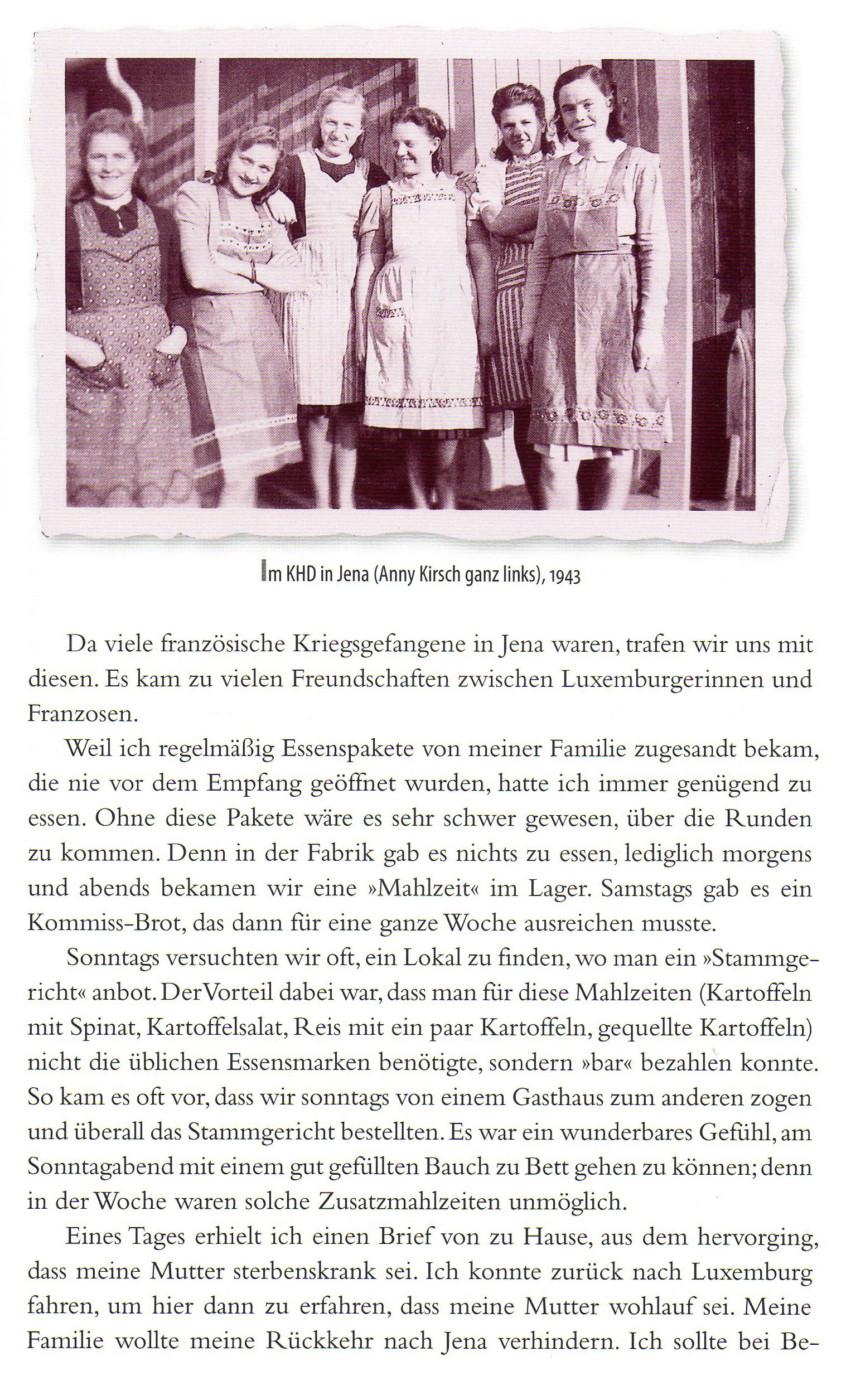 Im KHD in Jena (Anny Kirsch ganz links), 1943

Da viele französische Kriegsgefangene in Jena waren, trafen wir uns mit diesen. Es kam zu vielen Freundschaften zwischen Luxemburgerinnen und Franzosen.

Weil ich regelmäßig Essenspakete von meiner Familie zugesandt bekam, die nie vor dem Empfang geöffnet wurden, hatte ich immer genügend zu essen. Ohne diese Pakete wäre es sehr schwer gewesen, über die Runden zu kommen. Denn in der Fabrik gab es nichts zu essen, lediglich morgens und abends bekamen wir eine »Mahlzeit« im Lager. Samstags gab es ein Kommiss-Brot, das dann für eine ganze Woche ausreichen musste.

Sonntags versuchten wir oft, ein Lokal zu finden, wo man ein »Stammgericht« anbot. Der Vorteil dabei war, dass man für diese Mahlzeiten (Kartoffeln mit Spinat, Kartoffelsalat, Reis mit ein paar Kartoffeln, gequellte Kartoffeln) nicht die üblichen Essensmarken benötigte, sondern »bar« bezahlen konnte. So kam es oft vor, dass wir sonntags von einem Gasthaus zum anderen zogen und überall das Stammgericht bestellten. Es war ein wunderbares Gefühl, am Sonntagabend mit einem gut gefüllten Bauch zu Bett gehen zu können; denn in der Woche waren solche Zusatzmahlzeiten unmöglich.

Eines Tages erhielt ich einen Brief von zu Hause, aus dem hervorging, dass meine Mutter sterbenskrank sei. Ich konnte zurück nach Luxemburg fahren, um hier dann zu erfahren, dass meine Mutter wohlauf sei. Meine Familie wollte meine Rückkehr nach Jena verhindern. Ich sollte bei Be-